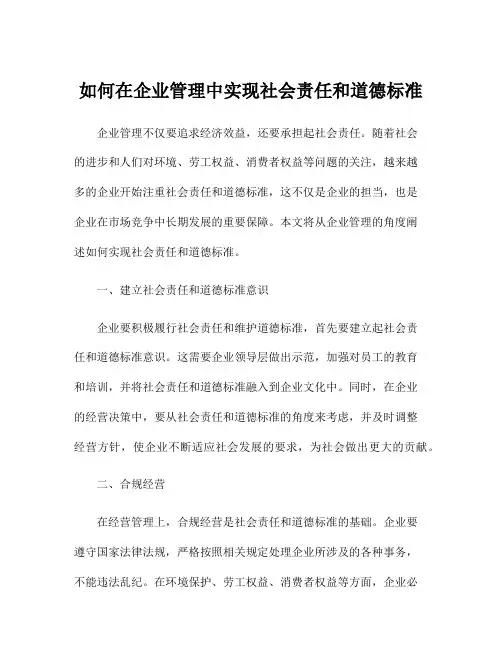 如何在企业管理中实现社会责任和道德标准

企业管理不仅要追求经济效益，还要承担起社会责任。随着社会的进步和人们对环境、劳工权益、消费者权益等问题的关注，越来越多的企业开始注重社会责任和道德标准，这不仅是企业的担当，也是企业在市场竞争中长期发展的重要保障。本文将从企业管理的角度阐述如何实现社会责任和道德标准。

一、建立社会责任和道德标准意识

企业要积极履行社会责任和维护道德标准，首先要建立起社会责任和道德标准意识。这需要企业领导层做出示范，加强对员工的教育和培训，并将社会责任和道德标准融入到企业文化中。同时，在企业的经营决策中，要从社会责任和道德标准的角度来考虑，并及时调整经营方针，使企业不断适应社会发展的要求，为社会做出更大的贡献。

二、合规经营

在经营管理上，合规经营是社会责任和道德标准的基础。企业要遵守国家法律法规，严格按照相关规定处理企业所涉及的各种事务，不能违法乱纪。在环境保护、劳工权益、消费者权益等方面，企业必